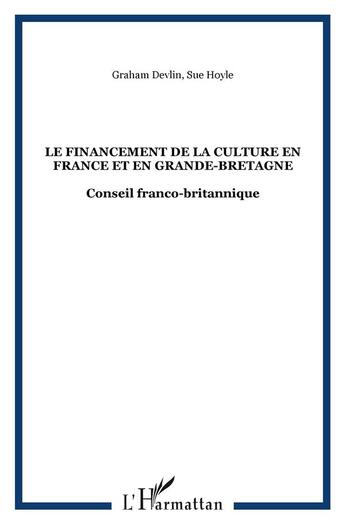 Graham Devlin, Sue Hoyle

LE FINANCEMENT DE LA CULTURE EN FRANCE ET EN GRANDE-BRETAGNE

Conseil franco-britannique

L'Harmattan